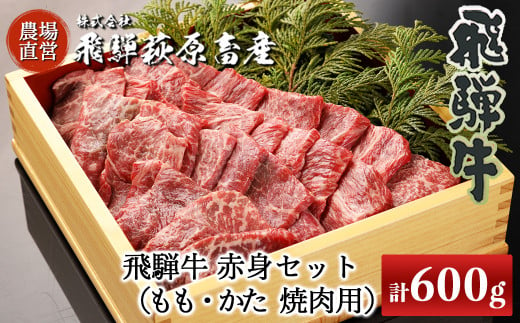 農場直営

株式会社
飛騨萩原畜産

飛騨牛

飛騨牛 赤身セット
（もも・かた 焼肉用）

計600g